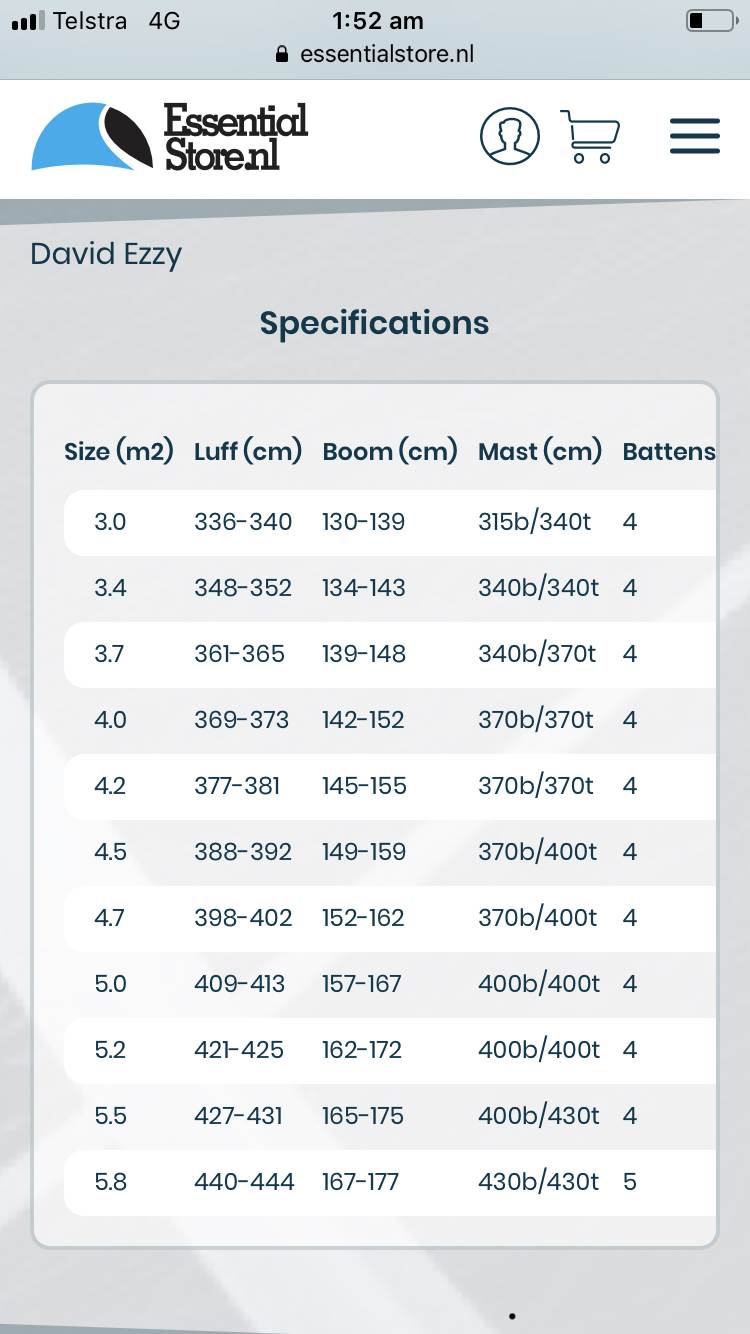 Telstra 4G 1:52 am
essentialstore.nl

Essential Store.nl

David Ezzy

Specifications

| Size (m2) | Luff (cm) | Boom (cm) | Mast (cm) | Battens |
|---|---|---|---|---|
| 3.0 | 336-340 | 130-139 | 315b/340t | 4 |
| 3.4 | 348-352 | 134-143 | 340b/340t | 4 |
| 3.7 | 361-365 | 139-148 | 340b/370t | 4 |
| 4.0 | 369-373 | 142-152 | 370b/370t | 4 |
| 4.2 | 377-381 | 145-155 | 370b/370t | 4 |
| 4.5 | 388-392 | 149-159 | 370b/400t | 4 |
| 4.7 | 398-402 | 152-162 | 370b/400t | 4 |
| 5.0 | 409-413 | 157-167 | 400b/400t | 4 |
| 5.2 | 421-425 | 162-172 | 400b/400t | 4 |
| 5.5 | 427-431 | 165-175 | 400b/430t | 4 |
| 5.8 | 440-444 | 167-177 | 430b/430t | 5 |